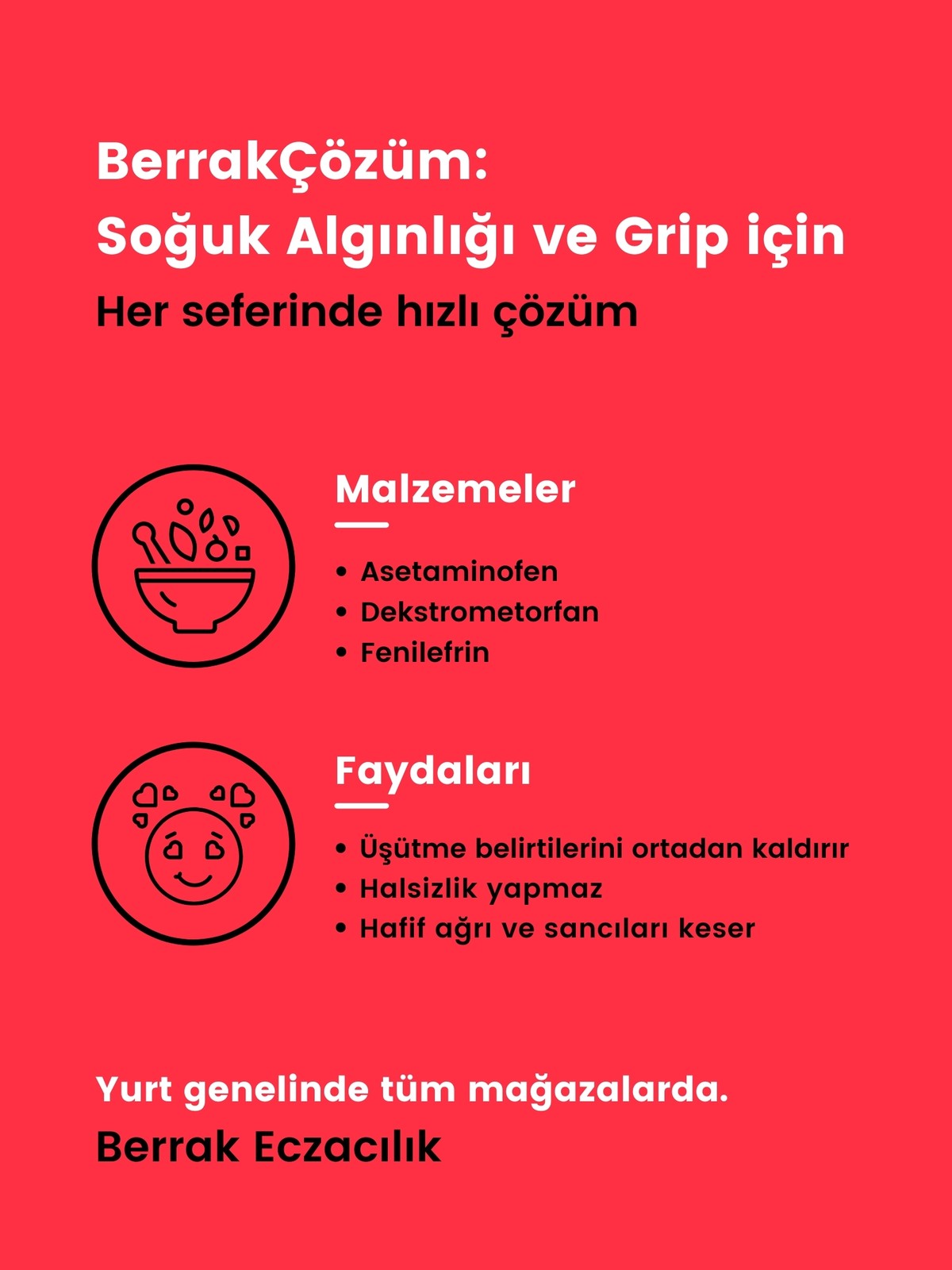 BerrakÇözüm:
Soğuk Algınlığı ve Grip için

Her seferinde hızlı çözüm

Malzemeler

• Asetaminofen
• Dekstrometorfan
• Fenilefrin

Faydaları

• Üşütme belirtilerini ortadan kaldırır
• Halsizlik yapmaz
• Hafif ağrı ve sancıları keser

Yurt genelinde tüm mağazalarda.

Berrak Eczacılık